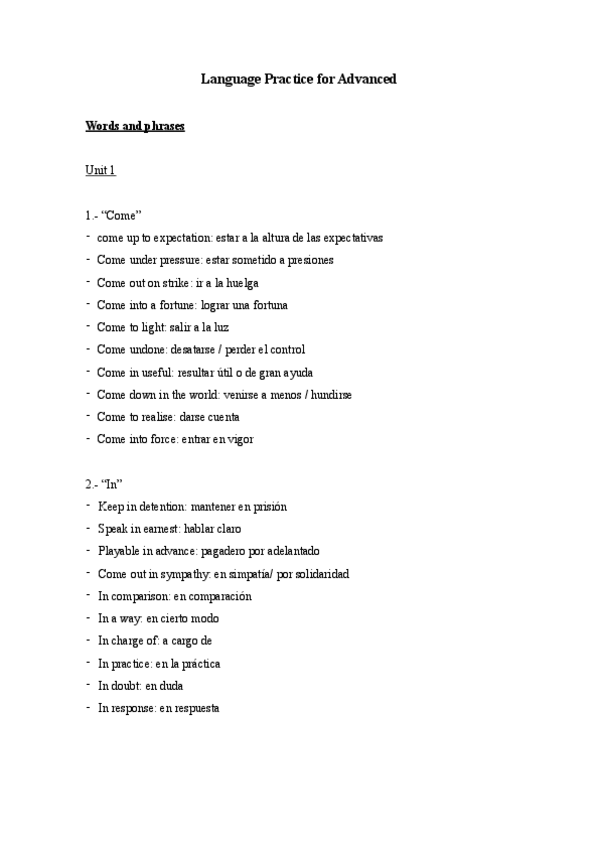 Language Practice for Advanced

Words and phrases

Unit 1

1.- "Come"
- come up to expectation: estar a la altura de las expectativas
- Come under pressure: estar sometido a presiones
- Come out on strike: ir a la huelga
- Come into a fortune: lograr una fortuna
- Come to light: salir a la luz
- Come undone: desatarse / perder el control
- Come in useful: resultar útil o de gran ayuda
- Come down in the world: venirse a menos / hundirse
- Come to realise: darse cuenta
- Come into force: entrar en vigor

2.- "In"
- Keep in detention: mantener en prisión
- Speak in earnest: hablar claro
- Playable in advance: pagadero por adelantado
- Come out in sympathy: en simpatía/ por solidaridad
- In comparison: en comparación
- In a way: en cierto modo
- In charge of: a cargo de
- In practice: en la práctica
- In doubt: en duda
- In response: en respuesta